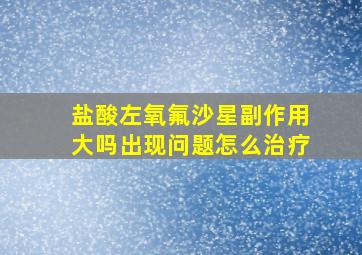 盐酸左氧氟沙星副作用大吗出现问题怎么治疗